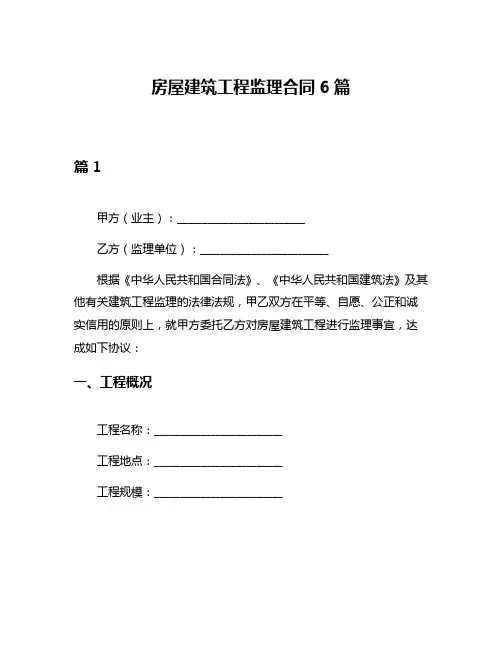 房屋建筑工程监理合同 6 篇

篇 1

甲方（业主）：______________________

乙方（监理单位）：______________________

根据《中华人民共和国合同法》、《中华人民共和国建筑法》及其他有关建筑工程监理的法律法规，甲乙双方在平等、自愿、公正和诚实信用的原则上，就甲方委托乙方对房屋建筑工程进行监理事宜，达成如下协议：

一、工程概况

工程名称：______________________

工程地点：______________________

工程规模：______________________